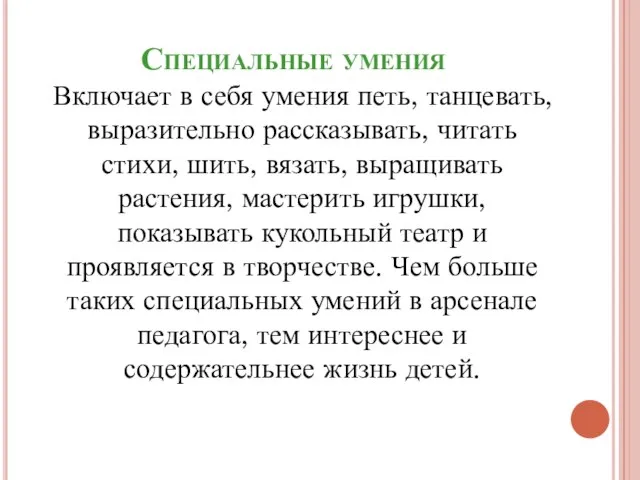 Специальные умения
Включает в себя умения петь, танцевать, выразительно рассказывать, читать стихи, шить, вязать, выращивать растения, мастерить игрушки, показывать кукольный театр и проявляется в творчестве. Чем больше таких специальных умений в арсенале педагога, тем интереснее и содержательнее жизнь детей.